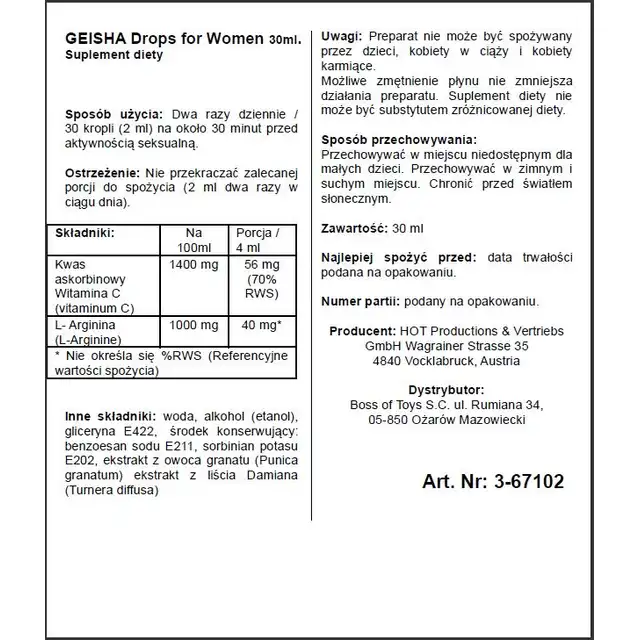 GEISHA Drops for Women 30ml.
Suplement diety

Sposób użycia: Dwa razy dziennie / 30 kropli (2 ml) na około 30 minut przed aktywnością seksualną.

Ostrzeżenie: Nie przekraczać zalecanej porcji do spożycia (2 ml dwa razy w ciągu dnia).

| Składniki: | Na 100ml | Porcja / 4 ml |
|---|---|---|
| Kwas askorbinowy Witamina C (vitaminum C) | 1400 mg | 56 mg (70% RWS) |
| L- Arginina (L-Arginine) | 1000 mg | 40 mg* |
| * Nie określa się %RWS (Referencyjne wartości spożycia) | | |

Inne składniki: woda, alkohol (etanol), gliceryna E422, środek konserwujący: benzoesan sodu E211, sorbinian potasu E202, ekstrakt z owoca granatu (Punica granatum) ekstrakt z liścia Damiana (Turnera diffusa)

Uwagi: Preparat nie może być spożywany przez dzieci, kobiety w ciąży i kobiety karmiące.
Możliwe zmętnienie płynu nie zmniejsza działania preparatu. Suplement diety nie może być substytutem zróżnicowanej diety.

Sposób przechowywania:
Przechowywać w miejscu niedostępnym dla małych dzieci. Przechowywać w zimnym i suchym miejscu. Chronić przed światłem słonecznym.

Zawartość: 30 ml

Najlepiej spożyć przed: data trwałości podana na opakowaniu.

Numer partii: podany na opakowaniu.

Producent: HOT Productions & Vertriebs
GmbH Wagrainer Strasse 35
4840 Vocklabruck, Austria

Dystrybutor:
Boss of Toys S.C. ul. Rumiana 34,
05-850 Ożarów Mazowiecki

Art. Nr: 3-67102